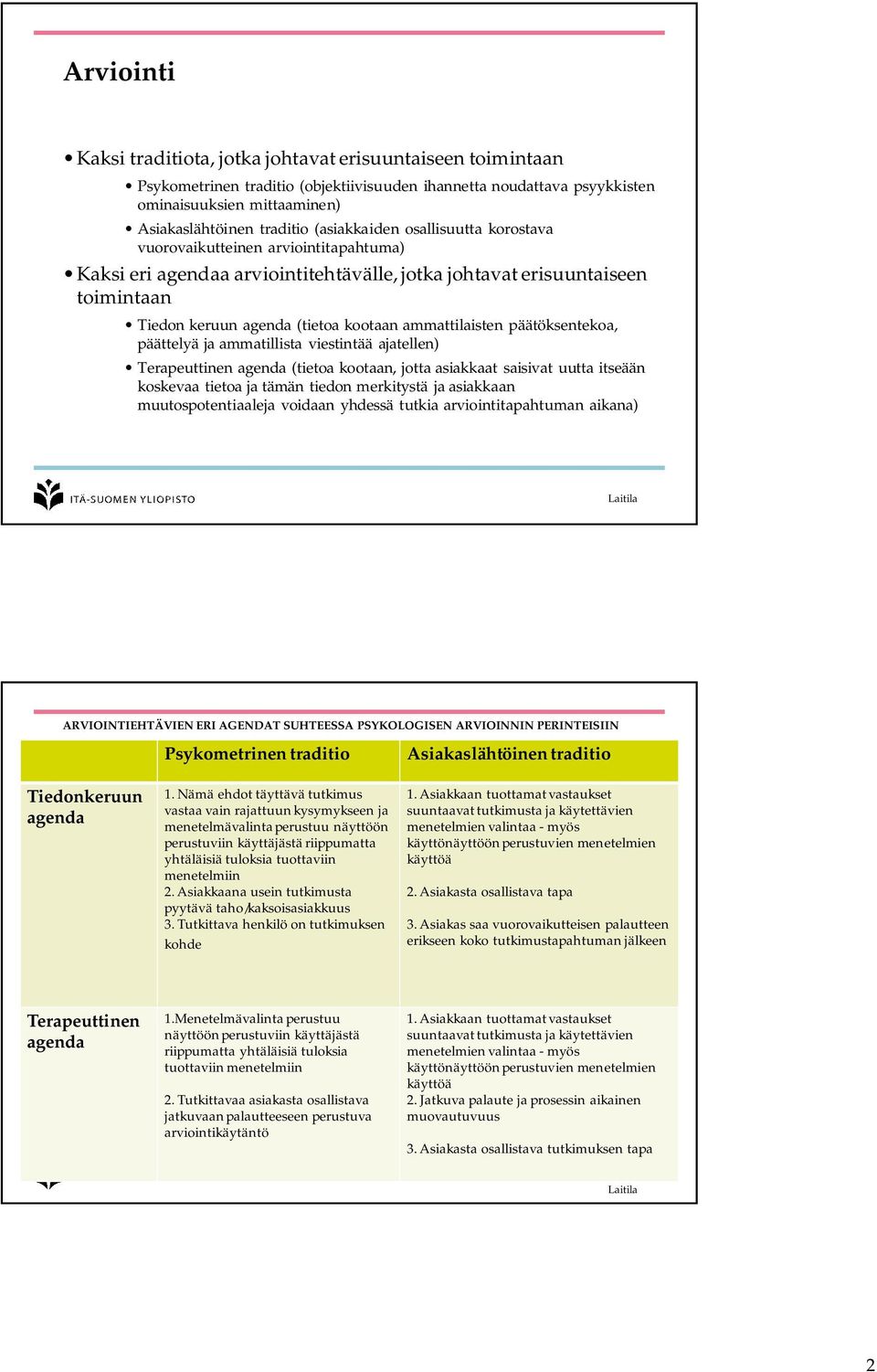 Arviointi

• Kaksi traditiota, jotka johtavat erisuuntaiseen toimintaan

• Psykometrinen traditio (objektiivisuuden ihannetta noudattava psyykkisten ominaisuuksien mittaaminen)

• Asiakaslähtöinen traditio (asiakkaiden osallisuutta korostava vuorovaikutteinen arviointitapahtuma)

• Kaksi eri agendaa arviointitehtävälle, jotka johtavat erisuuntaiseen toimintaan

• Tiedon keruun agenda (tietoa kootaan ammattilaisten päätöksentekoa, päättelyä ja ammatillista viestintää ajatellen)

• Terapeuttinen agenda (tietoa kootaan, jotta asiakkaat saisivat uutta itseään koskevaa tietoa ja tämän tiedon merkitystä ja asiakkaan muutospotentiaaleja voidaan yhdessä tutkia arviointitapahtuman aikana)

ITÄ-SUOMEN YLIOPISTO

Laitila

ARVIOINTIEHTÄVIEN ERI AGENDAT SUHTEESSA PSYKOLOGISEN ARVIOINNIN PERINTEISIIN

| | Psykometrinen traditio | Asiakaslähtöinen traditio |
|---|---|---|
| Tiedonkeruun agenda | 1. Nämä ehdot täyttävä tutkimus vastaa vain rajattuun kysymykseen ja menetelmävalinta perustuu näyttöön perustuviin käyttäjästä riippumatta yhtäläisiä tuloksia tuottaviin menetelmiin 2. Asiakkaana usein tutkimusta pyytävä taho/kaksoisasiakkuus 3. Tutkittava henkilö on tutkimuksen kohde | 1. Asiakkaan tuottamat vastaukset suuntaavat tutkimusta ja käytettävien menetelmien valintaa - myös käyttönäyttöön perustuvien menetelmien käyttöä 2. Asiakasta osallistava tapa 3. Asiakas saa vuorovaikutteisen palautteen erikseen koko tutkimustapahtuman jälkeen |
| Terapeuttinen agenda | 1.Menetelmävalinta perustuu näyttöön perustuviin käyttäjästä riippumatta yhtäläisiä tuloksia tuottaviin menetelmiin 2. Tutkittavaa asiakasta osallistava jatkuvaan palautteeseen perustuva arviointikäytäntö | 1. Asiakkaan tuottamat vastaukset suuntaavat tutkimusta ja käytettävien menetelmien valintaa - myös käyttönäyttöön perustuvien menetelmien käyttöä 2. Jatkuva palaute ja prosessin aikainen muovautuvuus 3. Asiakasta osallistava tutkimuksen tapa |

Laitila

2